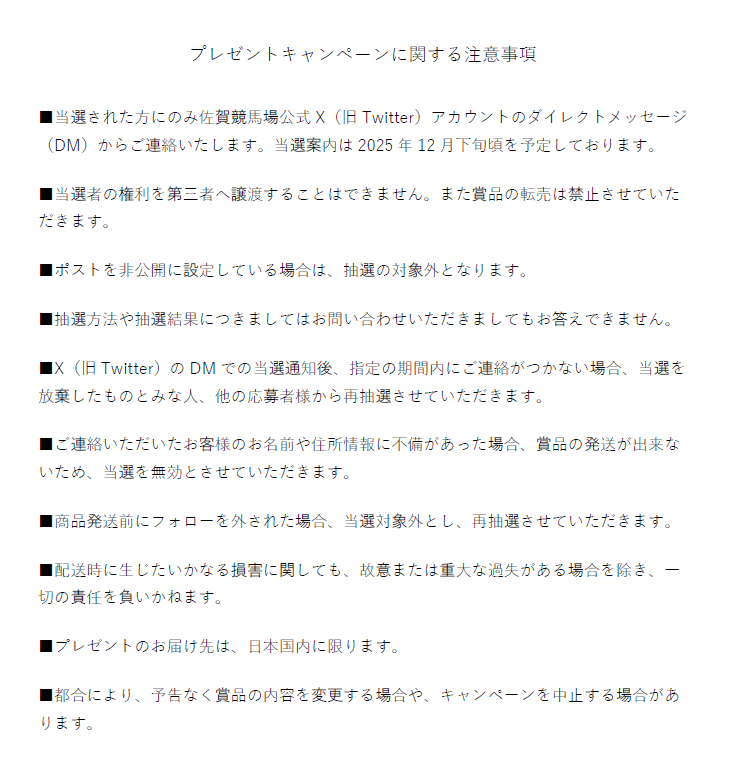 プレゼントキャンペーンに関する注意事項

■当選された方にのみ佐賀競馬場公式 X（旧 Twitter）アカウントのダイレクトメッセージ（DM）からご連絡いたします。当選案内は 2025 年 12 月下旬頃を予定しております。

■当選者の権利を第三者へ譲渡することはできません。また賞品の転売は禁止させていただきます。

■ポストを非公開に設定している場合は、抽選の対象外となります。

■抽選方法や抽選結果につきましてはお問い合わせいただきましてもお答えできません。

■X（旧 Twitter）の DM での当選通知後、指定の期間内にご連絡がつかない場合、当選を放棄したものとみな人、他の応募者様から再抽選させていただきます。

■ご連絡いただいたお客様のお名前や住所情報に不備があった場合、賞品の発送が出来ないため、当選を無効とさせていただきます。

■商品発送前にフォローを外された場合、当選対象外とし、再抽選させていただきます。

■配送時に生じたいかなる損害に関しても、故意または重大な過失がある場合を除き、一切の責任を負いかねます。

■プレゼントのお届け先は、日本国内に限ります。

■都合により、予告なく賞品の内容を変更する場合や、キャンペーンを中止する場合があります。